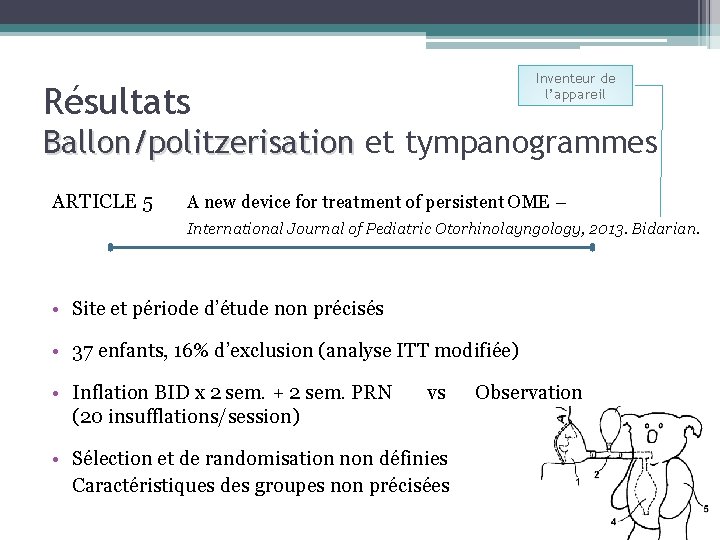 Inventeur de l'appareil

Résultats
Ballon/politzerisation et tympanogrammes

ARTICLE 5 A new device for treatment of persistent OME –
International Journal of Pediatric Otorhinolayngology, 2013. Bidarian.

• Site et période d'étude non précisés

• 37 enfants, 16% d'exclusion (analyse ITT modifiée)

• Inflation BID x 2 sem. + 2 sem. PRN vs Observation (20 insufflations/session)

• Sélection et de randomisation non définies
Caractéristiques des groupes non précisées

1
2
4
5